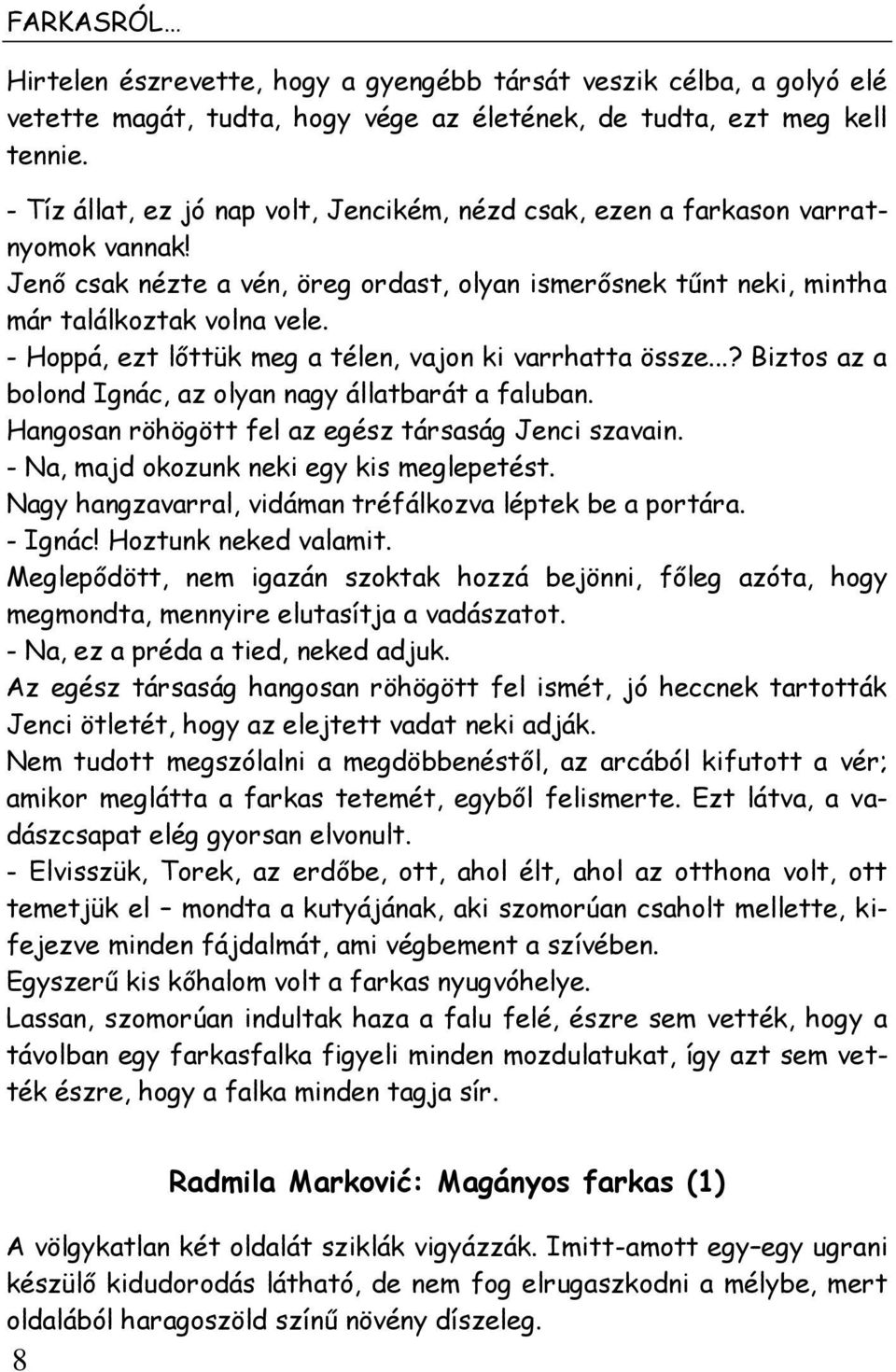 FARKASRÓL…

Hirtelen észrevette, hogy a gyengébb társát veszik célba, a golyó elé vetette magát, tudta, hogy vége az életének, de tudta, ezt meg kell tennie.
- Tíz állat, ez jó nap volt, Jencikém, nézd csak, ezen a farkason varratnyomok vannak!
Jenő csak nézte a vén, öreg ordast, olyan ismerősnek tűnt neki, mintha már találkoztak volna vele.
- Hoppá, ezt lőttük meg a télen, vajon ki varrhatta össze...? Biztos az a bolond Ignác, az olyan nagy állatbarát a faluban.
Hangosan röhögött fel az egész társaság Jenci szavain.
- Na, majd okozunk neki egy kis meglepetést.
Nagy hangzavarral, vidáman tréfálkozva léptek be a portára.
- Ignác! Hoztunk neked valamit.
Meglepődött, nem igazán szoktak hozzá bejönni, főleg azóta, hogy megmondta, mennyire elutasítja a vadászatot.
- Na, ez a préda a tied, neked adjuk.
Az egész társaság hangosan röhögött fel ismét, jó heccnek tartották Jenci ötletét, hogy az elejtett vadat neki adják.
Nem tudott megszólalni a megdöbbenéstől, az arcából kifutott a vér; amikor meglátta a farkas tetemét, egyből felismerte. Ezt látva, a vadászcsapat elég gyorsan elvonult.
- Elvisszük, Torek, az erdőbe, ott, ahol élt, ahol az otthona volt, ott temetjük el – mondta a kutyájának, aki szomorúan csaholt mellette, kifejezve minden fájdalmát, ami végbement a szívében.
Egyszerű kis kőhalom volt a farkas nyugvóhelye.
Lassan, szomorúan indultak haza a falu felé, észre sem vették, hogy a távolban egy farkasfalka figyeli minden mozdulatukat, így azt sem vették észre, hogy a falka minden tagja sír.

Radmila Marković: Magányos farkas (1)

A völgykatlan két oldalát sziklák vigyázzák. Imitt-amott egy–egy ugrani készülő kidudorodás látható, de nem fog elrugaszkodni a mélybe, mert oldalából haragoszöld színű növény díszeleg.

8